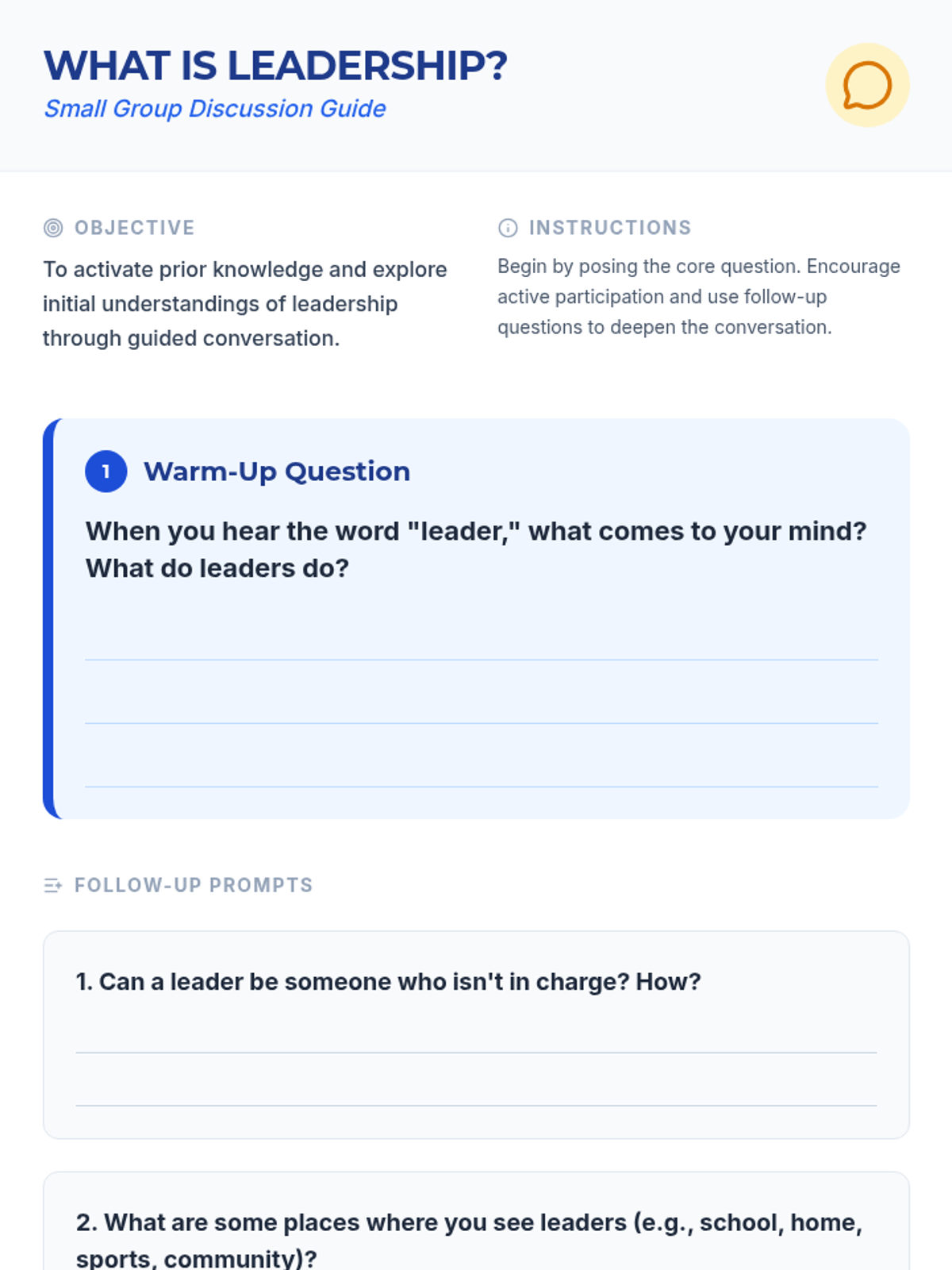 WHAT IS LEADERSHIP?
Small Group Discussion Guide

OBJECTIVE
To activate prior knowledge and explore initial understandings of leadership through guided conversation.

INSTRUCTIONS
Begin by posing the core question. Encourage active participation and use follow-up questions to deepen the conversation.

1 Warm-Up Question

When you hear the word "leader," what comes to your mind? What do leaders do?

____
____
____

FOLLOW-UP PROMPTS

1. Can a leader be someone who isn't in charge? How?

____
____

2. What are some places where you see leaders (e.g., school, home, sports, community)?